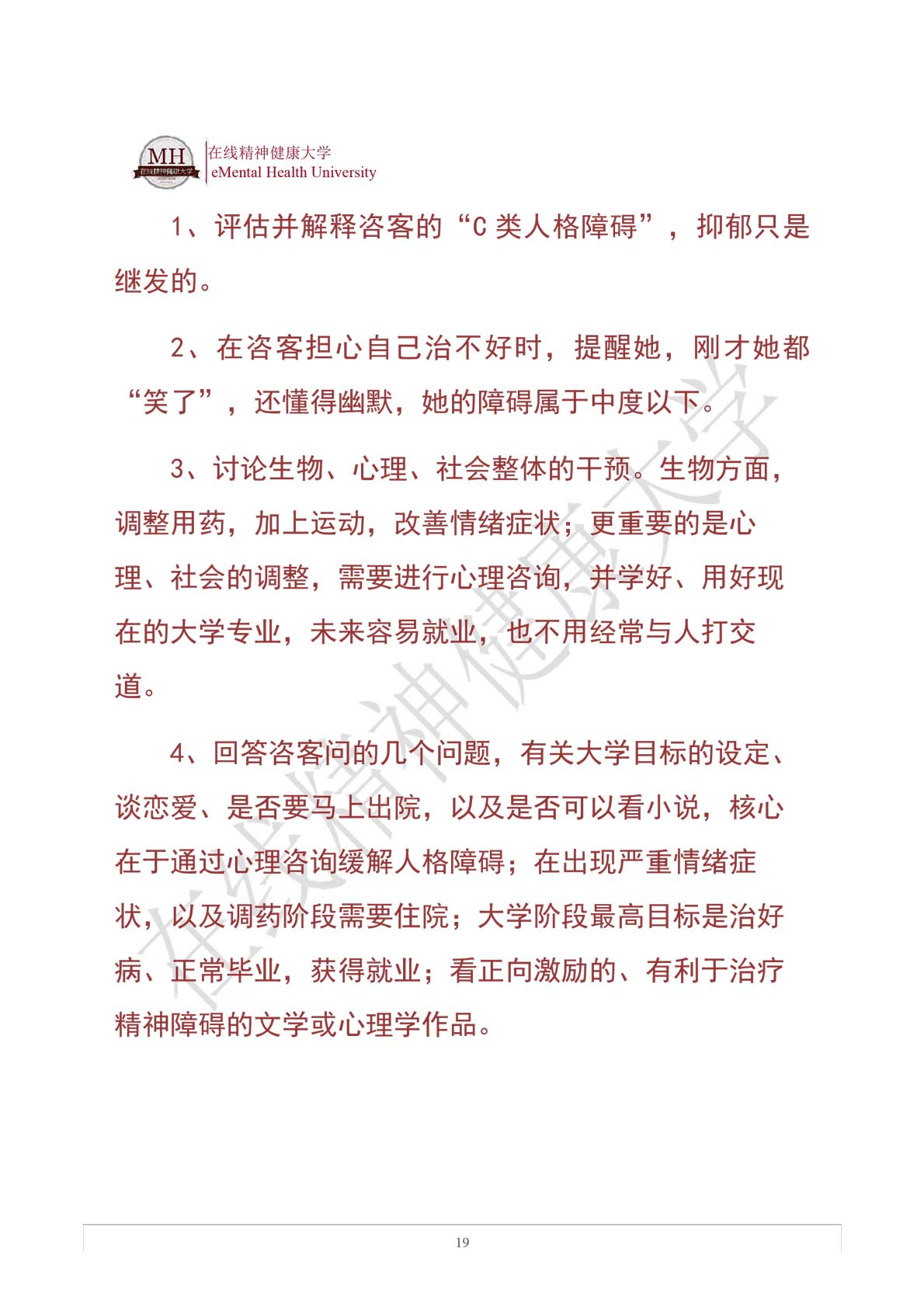 MH
在线精神健康大学

在线精神健康大学
eMental Health University

1、评估并解释咨客的“C 类人格障碍”，抑郁只是继发的。

2、在咨客担心自己治不好时，提醒她，刚才她都“笑了”，还懂得幽默，她的障碍属于中度以下。

3、讨论生物、心理、社会整体的干预。生物方面，调整用药，加上运动，改善情绪症状；更重要的是心理、社会的调整，需要进行心理咨询，并学好、用好现在的大学专业，未来容易就业，也不用经常与人打交道。

4、回答咨客问的几个问题，有关大学目标的设定、谈恋爱、是否要马上出院，以及是否可以看小说，核心在于通过心理咨询缓解人格障碍；在出现严重情绪症状，以及调药阶段需要住院；大学阶段最高目标是治好病、正常毕业，获得就业；看正向激励的、有利于治疗精神障碍的文学或心理学作品。

在线精神健康大学

19